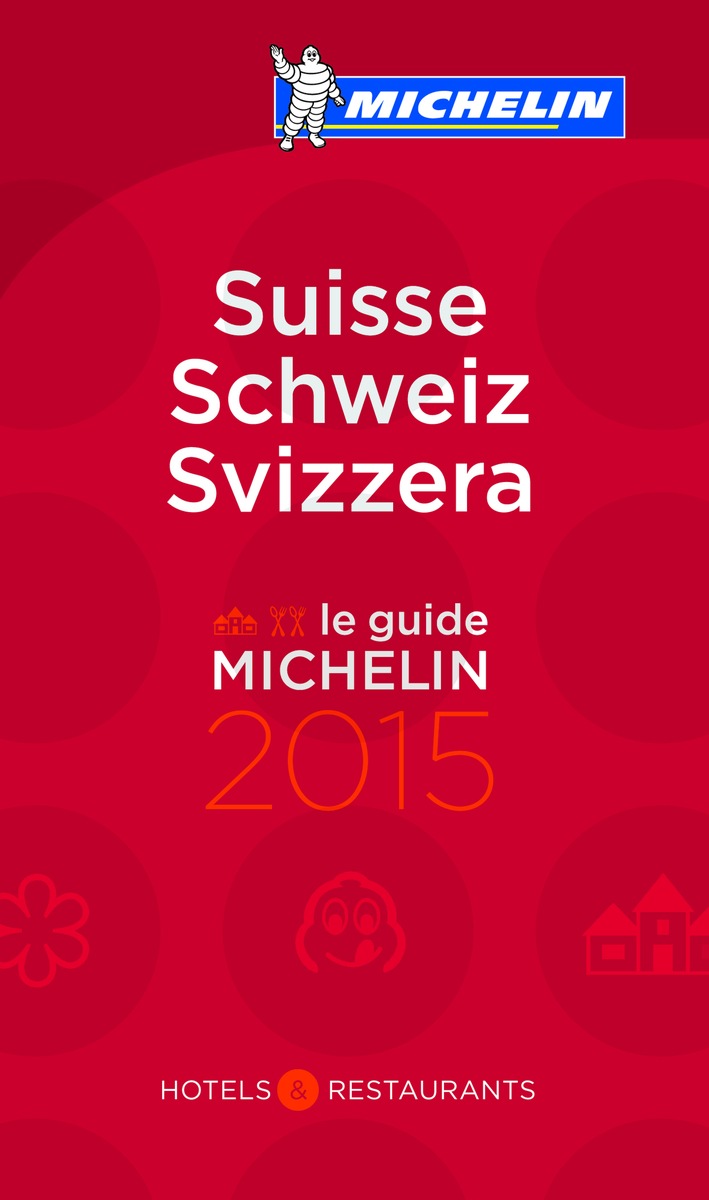 MICHELIN

Suisse
Schweiz
Svizzera

le guide
MICHELIN
2015

HOTELS & RESTAURANTS